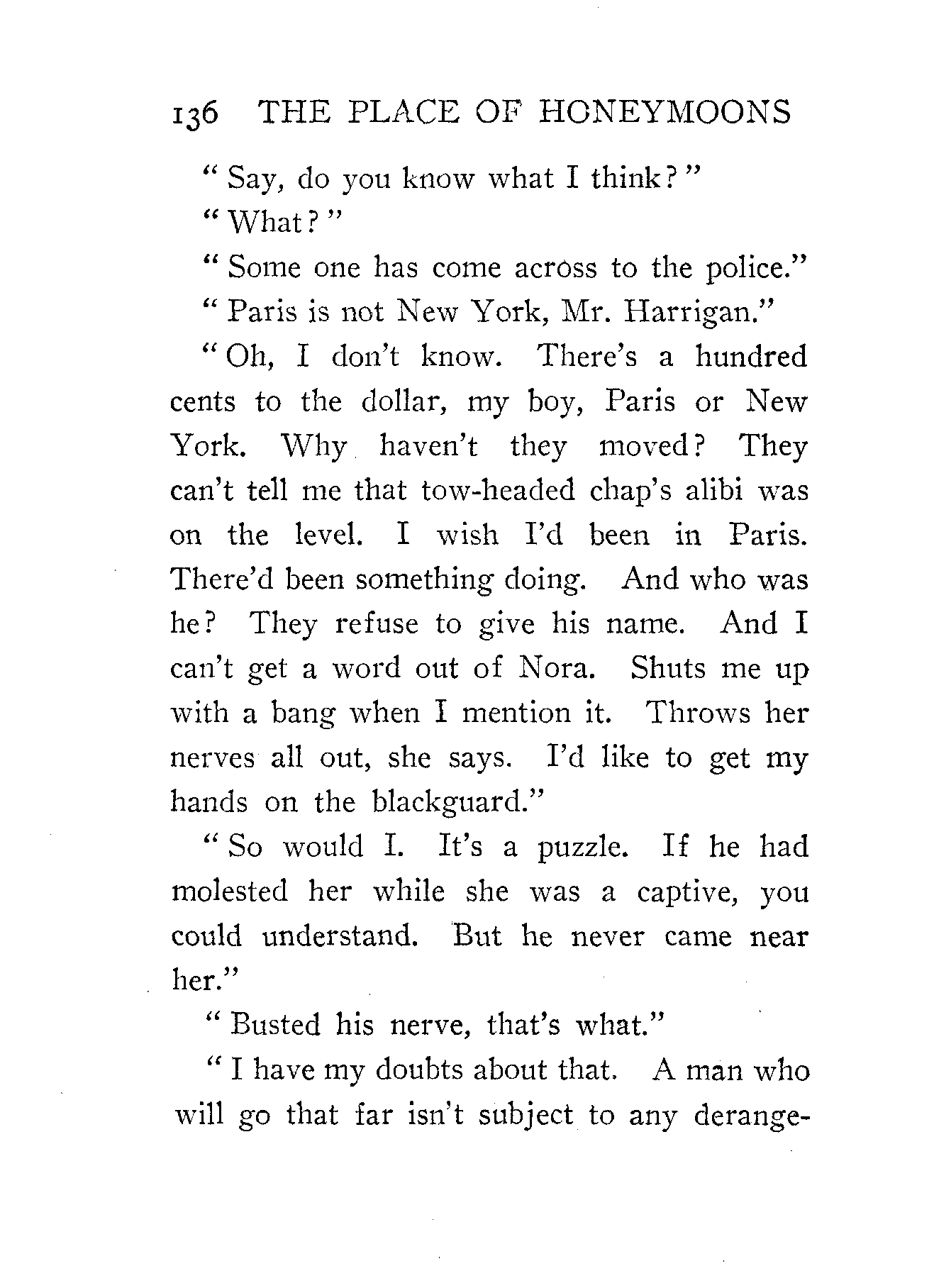 136 THE PLACE OF HONEYMOONS

"Say, do you know what I think?"

"What?"

"Some one has come across to the police."

"Paris is not New York, Mr. Harrigan."

"Oh, I don't know. There's a hundred cents to the dollar, my boy, Paris or New York. Why haven't they moved? They can't tell me that tow-headed chap's alibi was on the level. I wish I'd been in Paris. There'd been something doing. And who was he? They refuse to give his name. And I can't get a word out of Nora. Shuts me up with a bang when I mention it. Throws her nerves all out, she says. I'd like to get my hands on the blackguard."

"So would I. It's a puzzle. If he had molested her while she was a captive, you could understand. But he never came near her."

"Busted his nerve, that's what."

"I have my doubts about that. A man who will go that far isn't subject to any derange-